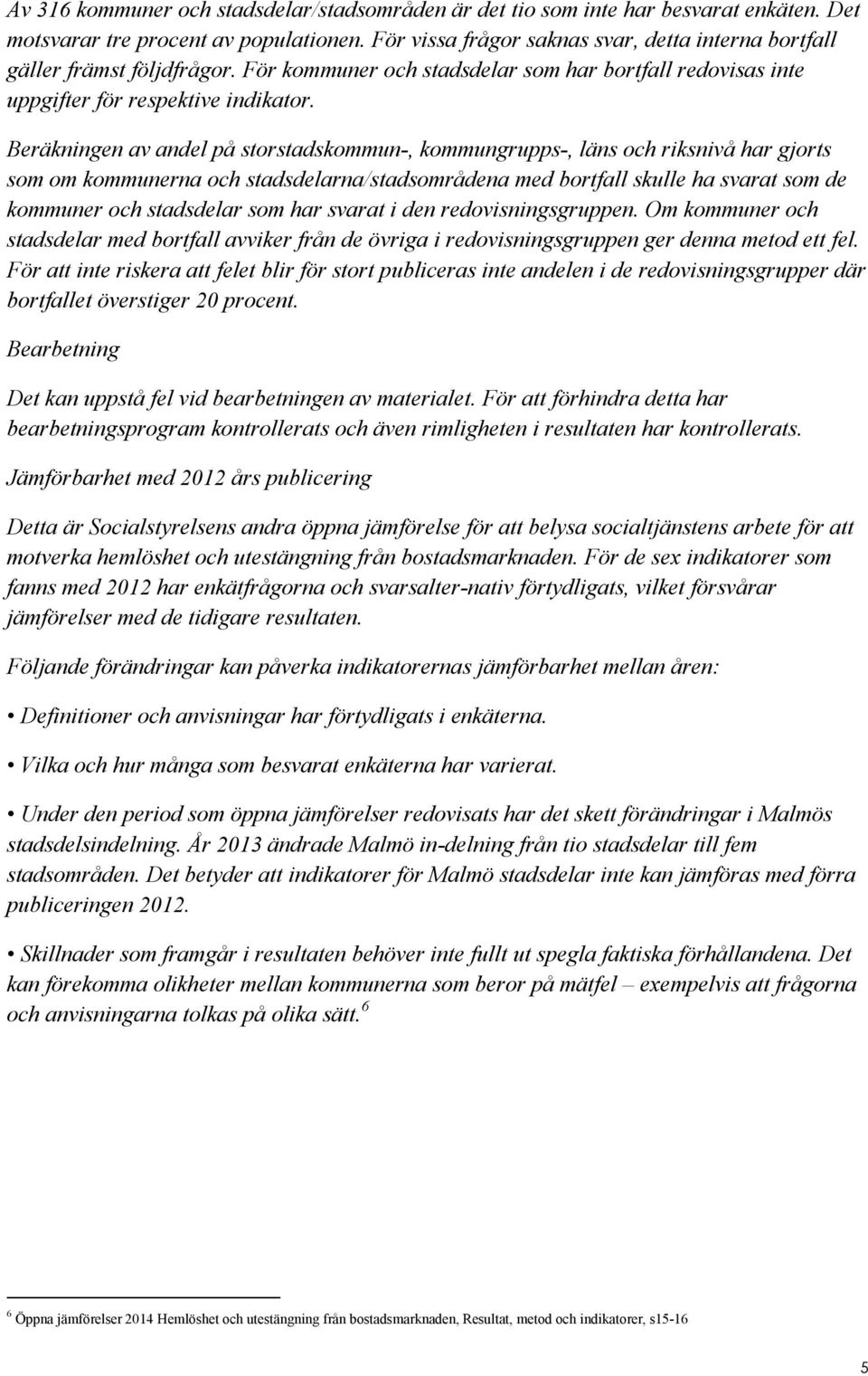 Av 316 kommuner och stadsdelar/stadsområden är det tio som inte har besvarat enkäten. Det motsvarar tre procent av populationen. För vissa frågor saknas svar, detta interna bortfall gäller främst följdfrågor. För kommuner och stadsdelar som har bortfall redovisas inte uppgifter för respektive indikator.

Beräkningen av andel på storstadskommun-, kommungrupps-, läns och riksnivå har gjorts som om kommunerna och stadsdelarna/stadsområdena med bortfall skulle ha svarat som de kommuner och stadsdelar som har svarat i den redovisningsgruppen. Om kommuner och stadsdelar med bortfall avviker från de övriga i redovisningsgruppen ger denna metod ett fel. För att inte riskera att felet blir för stort publiceras inte andelen i de redovisningsgrupper där bortfallet överstiger 20 procent.

Bearbetning

Det kan uppstå fel vid bearbetningen av materialet. För att förhindra detta har bearbetningsprogram kontrollerats och även rimligheten i resultaten har kontrollerats.

Jämförbarhet med 2012 års publicering

Detta är Socialstyrelsens andra öppna jämförelse för att belysa socialtjänstens arbete för att motverka hemlöshet och utestängning från bostadsmarknaden. För de sex indikatorer som fanns med 2012 har enkätfrågorna och svarsalter-nativ förtydligats, vilket försvårar jämförelser med de tidigare resultaten.

Följande förändringar kan påverka indikatorernas jämförbarhet mellan åren:

• Definitioner och anvisningar har förtydligats i enkäterna.

• Vilka och hur många som besvarat enkäterna har varierat.

• Under den period som öppna jämförelser redovisats har det skett förändringar i Malmös stadsdelsindelning. År 2013 ändrade Malmö in-delning från tio stadsdelar till fem stadsområden. Det betyder att indikatorer för Malmö stadsdelar inte kan jämföras med förra publiceringen 2012.

• Skillnader som framgår i resultaten behöver inte fullt ut spegla faktiska förhållandena. Det kan förekomma olikheter mellan kommunerna som beror på mätfel – exempelvis att frågorna och anvisningarna tolkas på olika sätt.$^6$

$^6$ Öppna jämförelser 2014 Hemlöshet och utestängning från bostadsmarknaden, Resultat, metod och indikatorer, s15-16

5